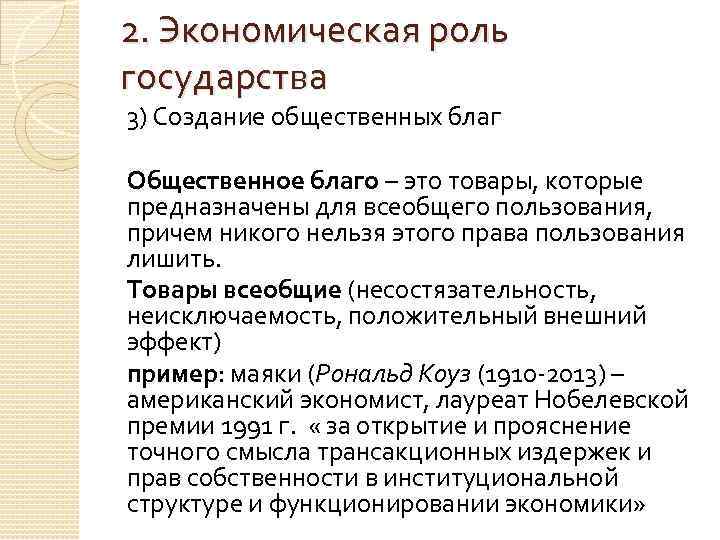 2. Экономическая роль государства

3) Создание общественных благ

Общественное благо – это товары, которые предназначены для всеобщего пользования, причем никого нельзя этого права пользования лишить.

Товары всеобщие (несостязательность, неисключаемость, положительный внешний эффект)

пример: маяки (Рональд Коуз (1910-2013) – американский экономист, лауреат Нобелевской премии 1991 г. « за открытие и прояснение точного смысла трансакционных издержек и прав собственности в институциональной структуре и функционировании экономики»